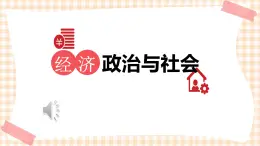 ¥

经济政治与社会